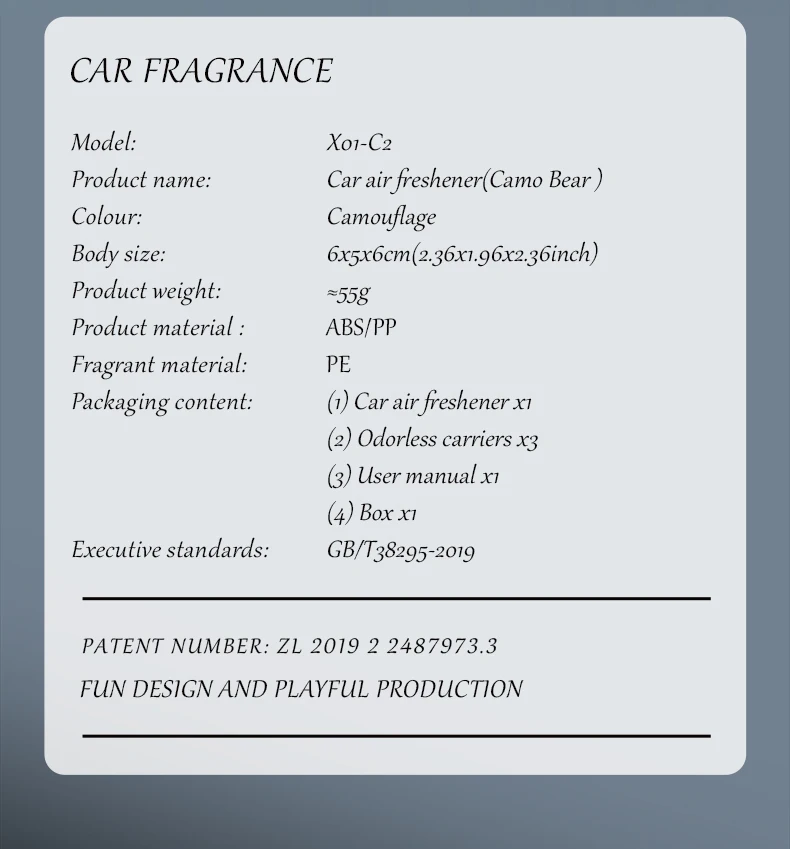 CAR FRAGRANCE

Model: X01-C2
Product name: Car air freshener(Camo Bear )
Colour: Camouflage
Body size: 6x5x6cm(2.36x1.96x2.36inch)
Product weight: ≈55g
Product material : ABS/PP
Fragrant material: PE
Packaging content: (1) Car air freshener x1
(2) Odorless carriers x3
(3) User manual x1
(4) Box x1
Executive standards: GB/T38295-2019

PATENT NUMBER: ZL 2019 2 2487973.3

FUN DESIGN AND PLAYFUL PRODUCTION